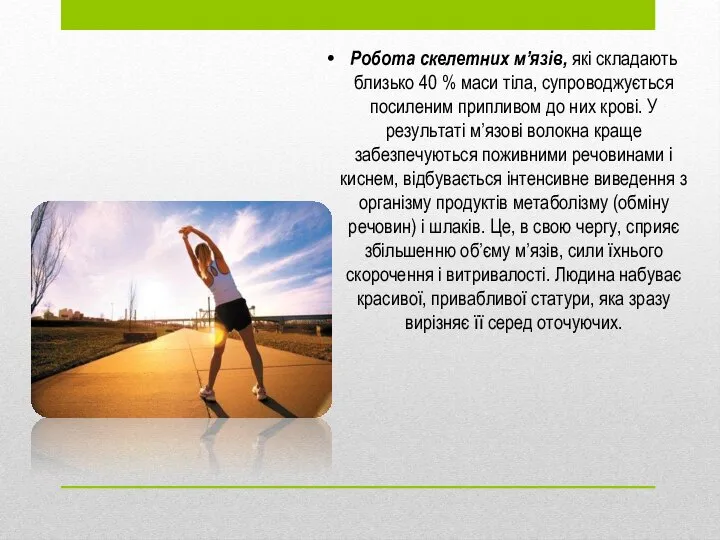 • Робота скелетних м’язів, які складають близько 40 % маси тіла, супроводжується посиленим припливом до них крові. У результаті м’язові волокна краще забезпечуються поживними речовинами і киснем, відбувається інтенсивне виведення з організму продуктів метаболізму (обміну речовин) і шлаків. Це, в свою чергу, сприяє збільшенню об’єму м’язів, сили їхнього скорочення і витривалості. Людина набуває красивої, привабливої статури, яка зразу вирізняє її серед оточуючих.